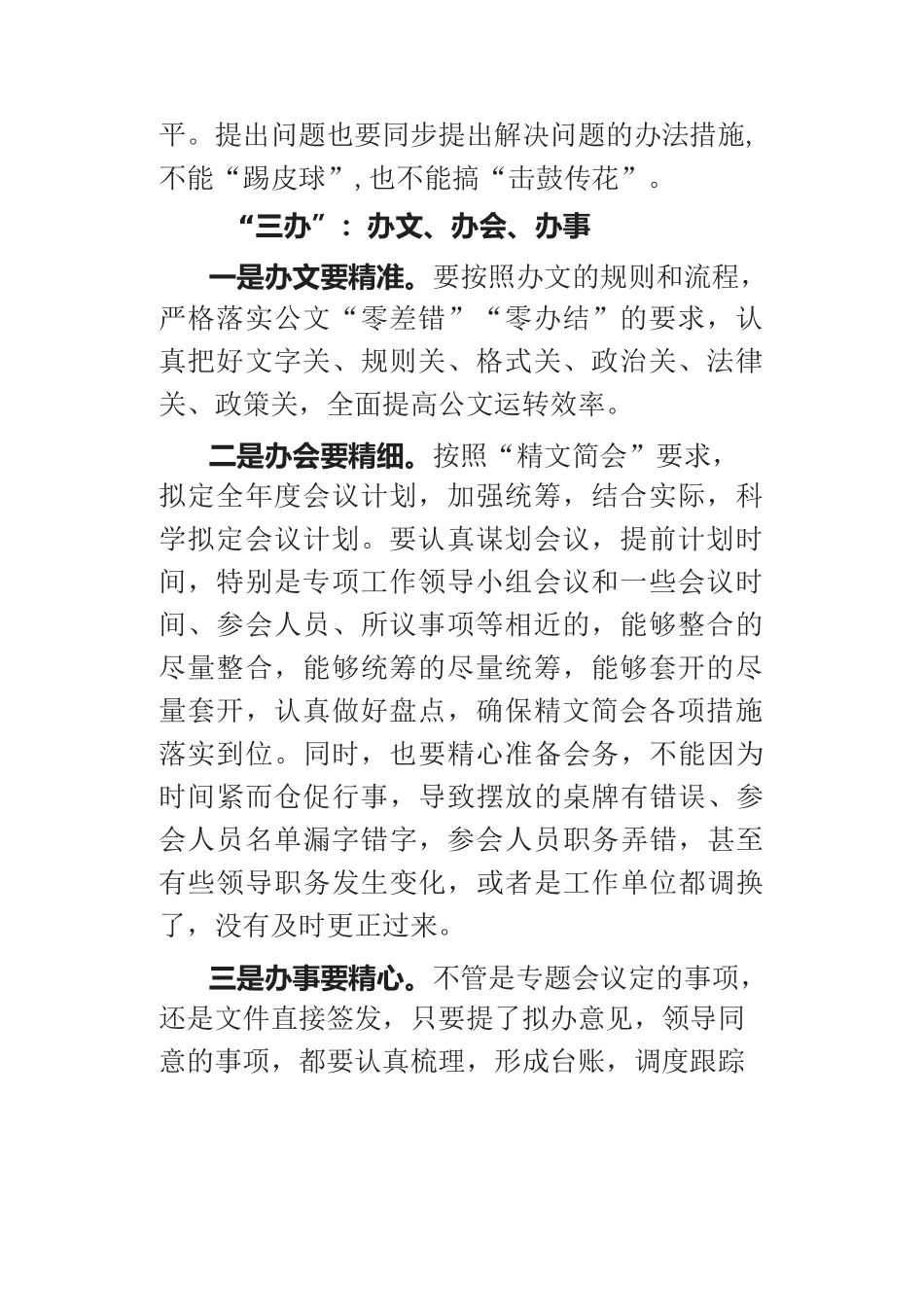 平。提出问题也要同步提出解决问题的办法措施，不能“踢皮球”，也不能搞“击鼓传花”。

“三办”：办文、办会、办事

一是办文要精准。要按照办文的规则和流程，严格落实公文“零差错”“零办结”的要求，认真把好文字关、规则关、格式关、政治关、法律关、政策关，全面提高公文运转效率。

二是办会要精细。按照“精文简会”要求，拟定全年度会议计划，加强统筹，结合实际，科学拟定会议计划。要认真谋划会议，提前计划时间，特别是专项工作领导小组会议和一些会议时间、参会人员、所议事项等相近的，能够整合的尽量整合，能够统筹的尽量统筹，能够套开的尽量套开，认真做好盘点，确保精文简会各项措施落实到位。同时，也要精心准备会务，不能因为时间紧而仓促行事，导致摆放的桌牌有错误、参会人员名单漏字错字，参会人员职务弄错，甚至有些领导职务发生变化，或者是工作单位都调换了，没有及时更正过来。

三是办事要精心。不管是专题会议定的事项，还是文件直接签发，只要提了拟办意见，领导同意的事项，都要认真梳理，形成台账，调度跟踪